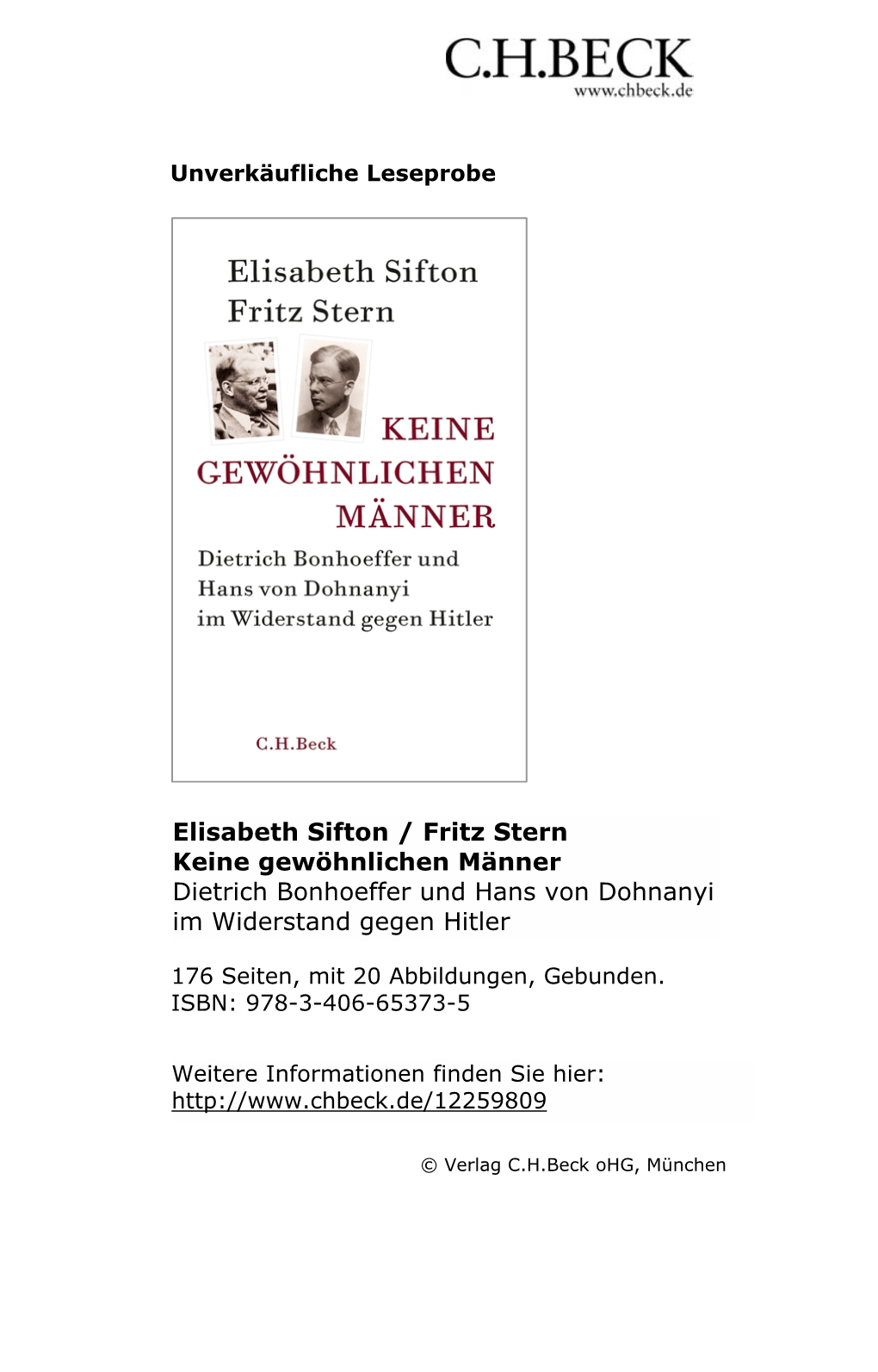 C.H.BECK
www.chbeck.de

Unverkäufliche Leseprobe

Elisabeth Sifton
Fritz Stern

KEINE GEWÖHNLICHEN MÄNNER

Dietrich Bonhoeffer und Hans von Dohnanyi im Widerstand gegen Hitler

C.H.Beck

Elisabeth Sifton / Fritz Stern
Keine gewöhnlichen Männer
Dietrich Bonhoeffer und Hans von Dohnanyi im Widerstand gegen Hitler

176 Seiten, mit 20 Abbildungen, Gebunden.
ISBN: 978-3-406-65373-5

Weitere Informationen finden Sie hier:
http://www.chbeck.de/12259809

© Verlag C.H.Beck oHG, München